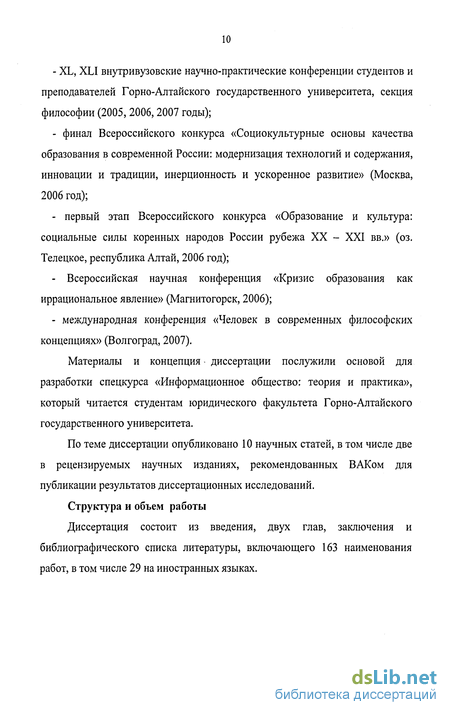 10

- XL, XLI внутривузовские научно-практические конференции студентов и преподавателей Горно-Алтайского государственного университета, секция философии (2005, 2006, 2007 годы);

- финал Всероссийского конкурса «Социокультурные основы качества образования в современной России: модернизация технологий и содержания, инновации и традиции, инерционность и ускоренное развитие» (Москва, 2006 год);

- первый этап Всероссийского конкурса «Образование и культура: социальные силы коренных народов России рубежа XX – XXI вв.» (оз. Телецкое, республика Алтай, 2006 год);

- Всероссийская научная конференция «Кризис образования как иррациональное явление» (Магнитогорск, 2006);

- международная конференция «Человек в современных философских концепциях» (Волгоград, 2007).

Материалы и концепция диссертации послужили основой для разработки спецкурса «Информационное общество: теория и практика», который читается студентам юридического факультета Горно-Алтайского государственного университета.

По теме диссертации опубликовано 10 научных статей, в том числе две в рецензируемых научных изданиях, рекомендованных ВАКом для публикации результатов диссертационных исследований.

Структура и объем работы

Диссертация состоит из введения, двух глав, заключения и библиографического списка литературы, включающего 163 наименования работ, в том числе 29 на иностранных языках.

dsLib.net
библиотека диссертаций